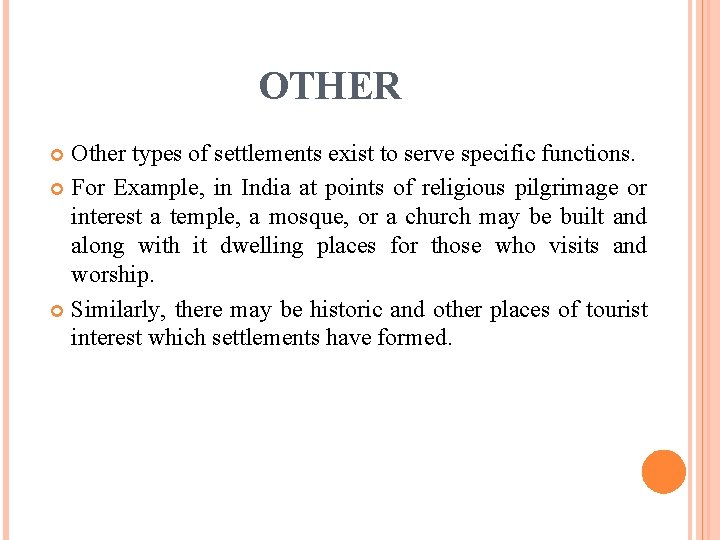 OTHER

Other types of settlements exist to serve specific functions.

For Example, in India at points of religious pilgrimage or interest a temple, a mosque, or a church may be built and along with it dwelling places for those who visits and worship.

Similarly, there may be historic and other places of tourist interest which settlements have formed.